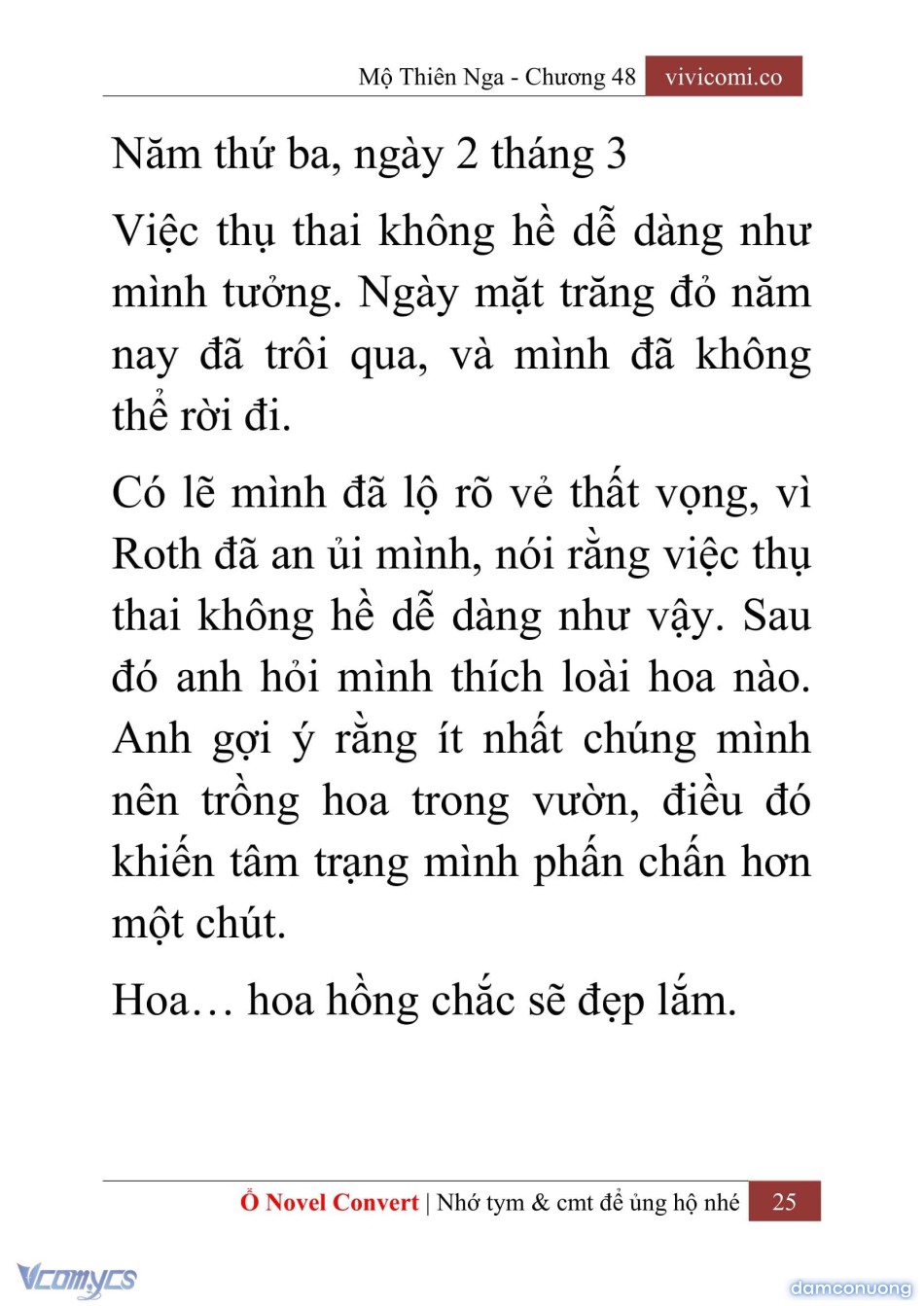 Mộ Thiên Nga - Chương 48 vivicomi.co

Năm thứ ba, ngày 2 tháng 3

Việc thụ thai không hề dễ dàng như mình tưởng. Ngày mặt trăng đỏ năm nay đã trôi qua, và mình đã không thể rời đi.

Có lẽ mình đã lộ rõ vẻ thất vọng, vì Roth đã an ủi mình, nói rằng việc thụ thai không hề dễ dàng như vậy. Sau đó anh hỏi mình thích loài hoa nào. Anh gợi ý rằng ít nhất chúng mình nên trồng hoa trong vườn, điều đó khiến tâm trạng mình phấn chấn hơn một chút.

Hoa… hoa hồng chắc sẽ đẹp lắm.

Ổ Novel Convert | Nhớ tym & cmt để ủng hộ nhé 25

Vcomycs

damconuong